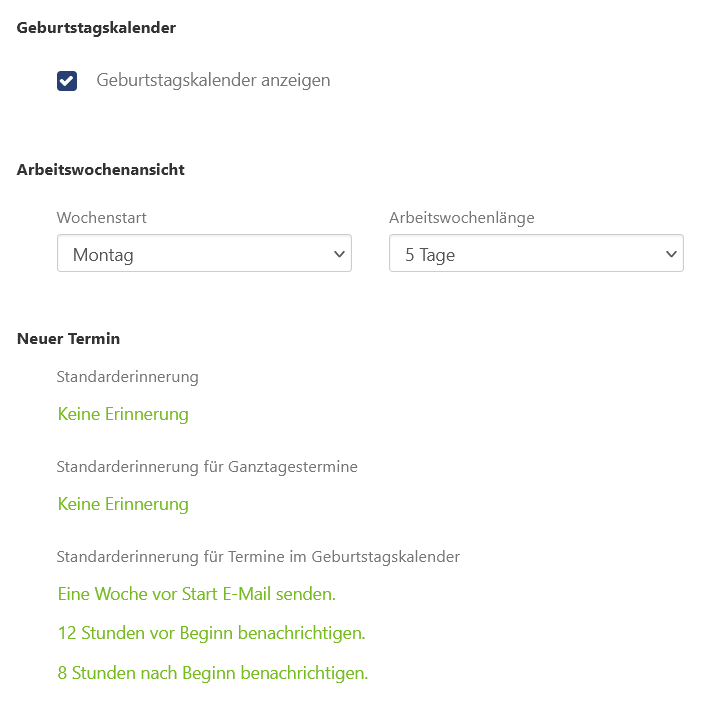 Geburtstagskalender

Geburtstagskalender anzeigen

Arbeitswochenansicht

Wochenstart

Montag

Arbeitswochenlänge

5 Tage

Neuer Termin

Standarderinnerung

Keine Erinnerung

Standarderinnerung für Ganztagestermine

Keine Erinnerung

Standarderinnerung für Termine im Geburtstagskalender

Eine Woche vor Start E-Mail senden.

12 Stunden vor Beginn benachrichtigen.

8 Stunden nach Beginn benachrichtigen.